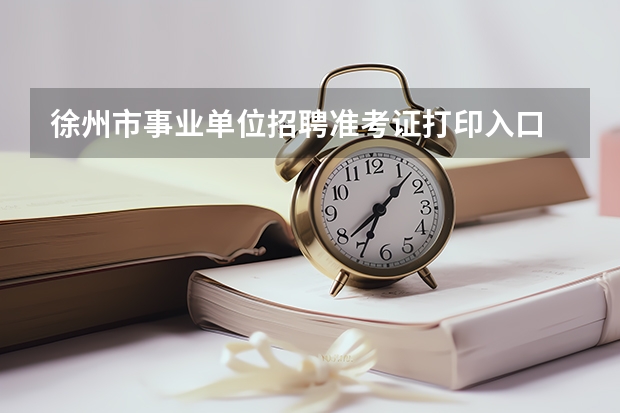 徐州市事业单位招聘准考证打印入口

12
1
2
3
4
5
6
7
8
9
10
11